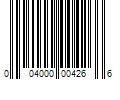 0 04000 00426 6